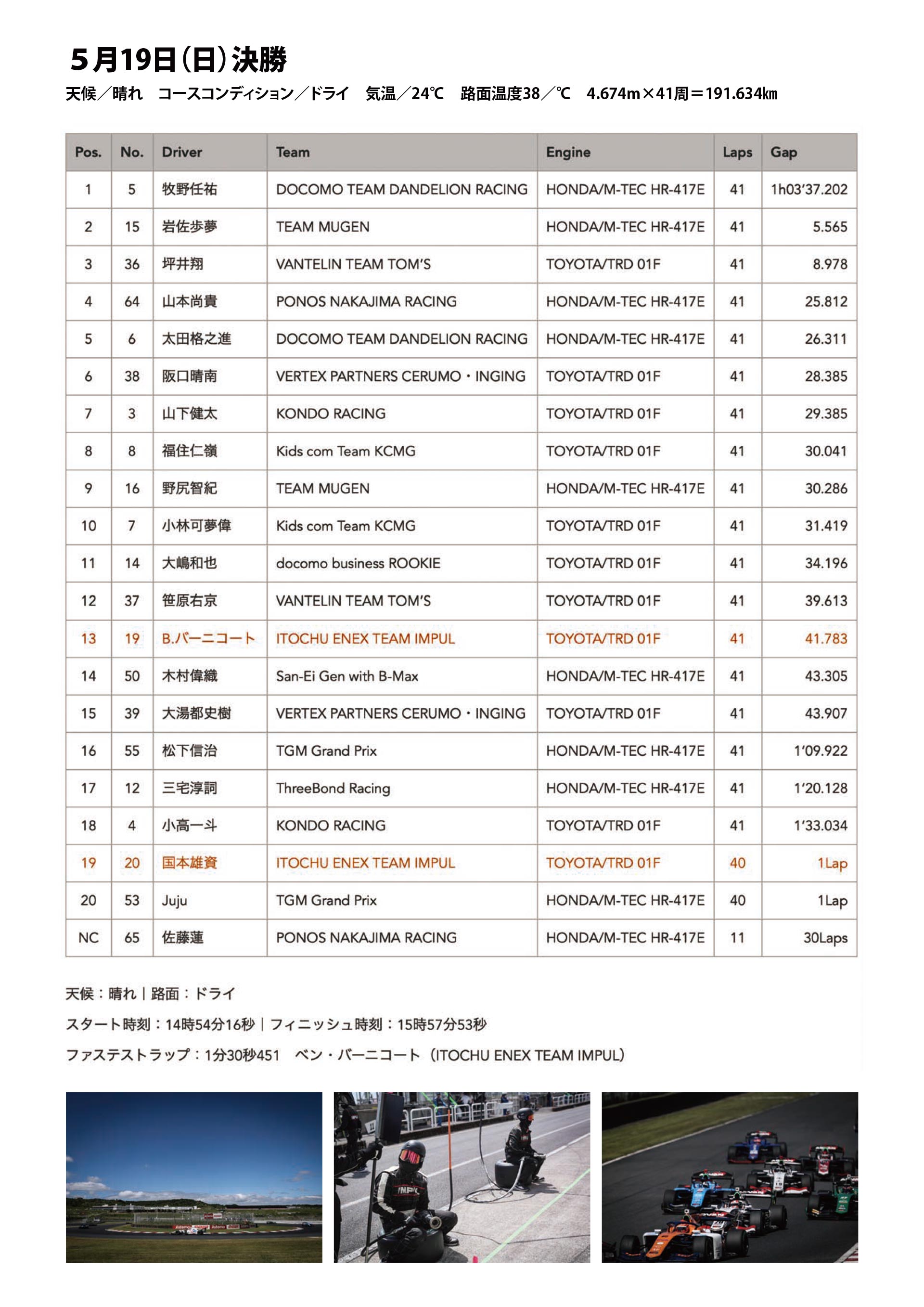 5月19日(日)決勝

天候／晴れ　コースコンディション／ドライ　気温／24℃　路面温度38／℃　4.674m×41周＝191.634㎞

| Pos. | No. | Driver | Team | Engine | Laps | Gap |
|---|---|---|---|---|---|---|
| 1 | 5 | 牧野任祐 | DOCOMO TEAM DANDELION RACING | HONDA/M-TEC HR-417E | 41 | 1h03'37.202 |
| 2 | 15 | 岩佐歩夢 | TEAM MUGEN | HONDA/M-TEC HR-417E | 41 | 5.565 |
| 3 | 36 | 坪井翔 | VANTELIN TEAM TOM'S | TOYOTA/TRD 01F | 41 | 8.978 |
| 4 | 64 | 山本尚貴 | PONOS NAKAJIMA RACING | HONDA/M-TEC HR-417E | 41 | 25.812 |
| 5 | 6 | 太田格之進 | DOCOMO TEAM DANDELION RACING | HONDA/M-TEC HR-417E | 41 | 26.311 |
| 6 | 38 | 阪口晴南 | VERTEX PARTNERS CERUMO・INGING | TOYOTA/TRD 01F | 41 | 28.385 |
| 7 | 3 | 山下健太 | KONDO RACING | TOYOTA/TRD 01F | 41 | 29.385 |
| 8 | 8 | 福住仁嶺 | Kids com Team KCMG | TOYOTA/TRD 01F | 41 | 30.041 |
| 9 | 16 | 野尻智紀 | TEAM MUGEN | HONDA/M-TEC HR-417E | 41 | 30.286 |
| 10 | 7 | 小林可夢偉 | Kids com Team KCMG | TOYOTA/TRD 01F | 41 | 31.419 |
| 11 | 14 | 大嶋和也 | docomo business ROOKIE | TOYOTA/TRD 01F | 41 | 34.196 |
| 12 | 37 | 笹原右京 | VANTELIN TEAM TOM'S | TOYOTA/TRD 01F | 41 | 39.613 |
| 13 | 19 | B.バーニコート | ITOCHU ENEX TEAM IMPUL | TOYOTA/TRD 01F | 41 | 41.783 |
| 14 | 50 | 木村偉織 | San-Ei Gen with B-Max | HONDA/M-TEC HR-417E | 41 | 43.305 |
| 15 | 39 | 大湯都史樹 | VERTEX PARTNERS CERUMO・INGING | TOYOTA/TRD 01F | 41 | 43.907 |
| 16 | 55 | 松下信治 | TGM Grand Prix | HONDA/M-TEC HR-417E | 41 | 1'09.922 |
| 17 | 12 | 三宅淳詞 | ThreeBond Racing | HONDA/M-TEC HR-417E | 41 | 1'20.128 |
| 18 | 4 | 小高一斗 | KONDO RACING | TOYOTA/TRD 01F | 41 | 1'33.034 |
| 19 | 20 | 国本雄資 | ITOCHU ENEX TEAM IMPUL | TOYOTA/TRD 01F | 40 | 1Lap |
| 20 | 53 | Juju | TGM Grand Prix | HONDA/M-TEC HR-417E | 40 | 1Lap |
| NC | 65 | 佐藤蓮 | PONOS NAKAJIMA RACING | HONDA/M-TEC HR-417E | 11 | 30Laps |

天候：晴れ｜路面：ドライ

スタート時刻：14時54分16秒｜フィニッシュ時刻：15時57分53秒

ファステストラップ：1分30秒451　ベン・バーニコート（ITOCHU ENEX TEAM IMPUL）